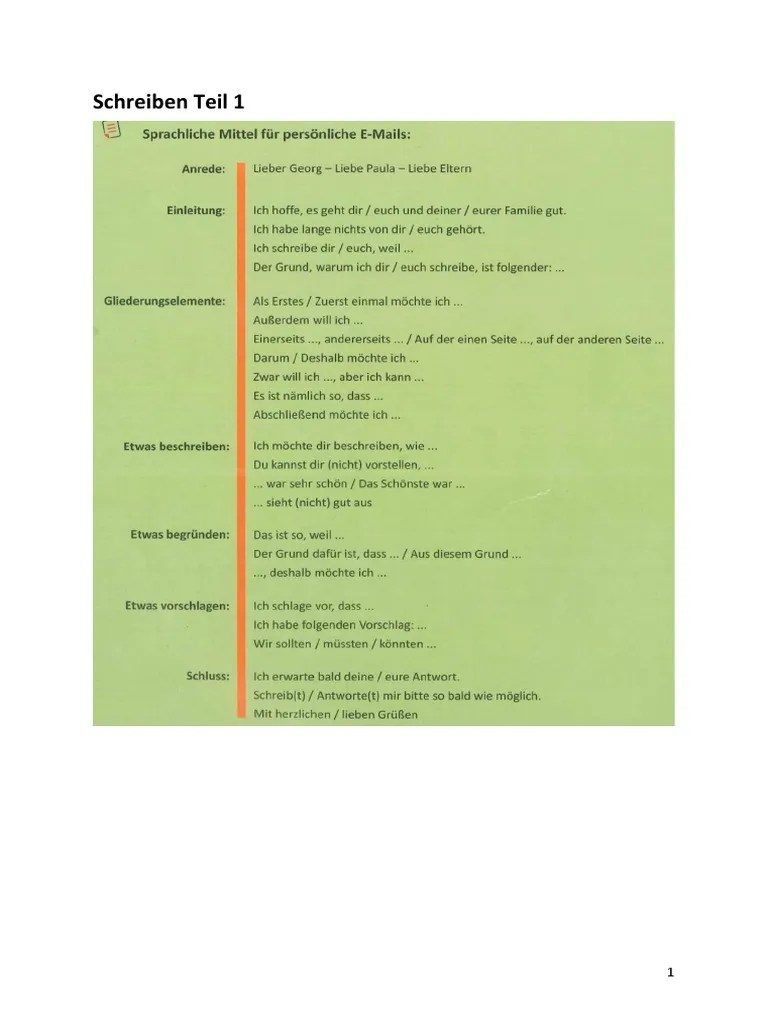 Schreiben Teil 1

Sprachliche Mittel für persönliche E-Mails:

Anrede: Lieber Georg – Liebe Paula – Liebe Eltern

Einleitung: Ich hoffe, es geht dir / euch und deiner / eurer Familie gut.
Ich habe lange nichts von dir / euch gehört.
Ich schreibe dir / euch, weil ...
Der Grund, warum ich dir / euch schreibe, ist folgender: ...

Gliederungselemente: Als Erstes / Zuerst einmal möchte ich ...
Außerdem will ich ...
Einerseits ..., andererseits ... / Auf der einen Seite ..., auf der anderen Seite ...
Darum / Deshalb möchte ich ...
Zwar will ich ..., aber ich kann ...
Es ist nämlich so, dass ...
Abschließend möchte ich ...

Etwas beschreiben: Ich möchte dir beschreiben, wie ...
Du kannst dir (nicht) vorstellen, ...
... war sehr schön / Das Schönste war ...
... sieht (nicht) gut aus

Etwas begründen: Das ist so, weil ...
Der Grund dafür ist, dass ... / Aus diesem Grund ...
..., deshalb möchte ich ...

Etwas vorschlagen: Ich schlage vor, dass ...
Ich habe folgenden Vorschlag: ...
Wir sollten / müssten / könnten ...

Schluss: Ich erwarte bald deine / eure Antwort.
Schreib(t) / Antworte(t) mir bitte so bald wie möglich.
Mit herzlichen / lieben Grüßen

1